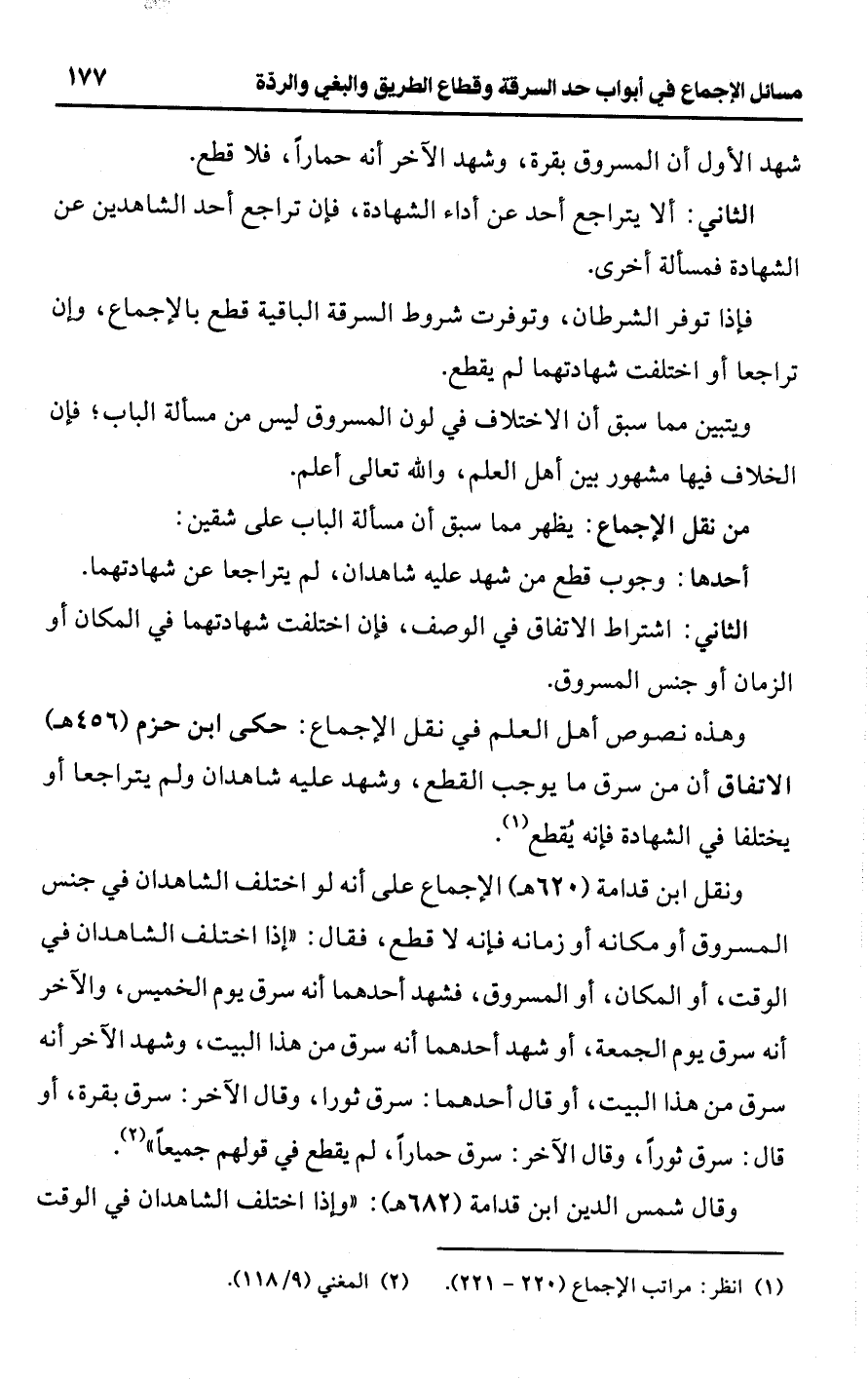 مسائل الإجماع في أبواب حد السرقة وقطاع الطريق والبغي والردة ١٧٧

شهد الأول أن المسروق بقرة، وشهد الآخر أنه حماراً، فلا قطع.

الثاني: ألا يتراجع أحد عن أداء الشهادة، فإن تراجع أحد الشاهدين عن الشهادة فمسألة أخرى.

فإذا توفر الشرطان، وتوفرت شروط السرقة الباقية قطع بالإجماع، وإن تراجعا أو اختلفت شهادتهما لم يقطع.

ويتبين مما سبق أن الاختلاف في لون المسروق ليس من مسألة الباب؛ فإن الخلاف فيها مشهور بين أهل العلم، والله تعالى أعلم.

من نقل الإجماع: يظهر مما سبق أن مسألة الباب على شقين:

أحدها: وجوب قطع من شهد عليه شاهدان، لم يتراجعا عن شهادتهما.

الثاني: اشتراط الاتفاق في الوصف، فإن اختلفت شهادتهما في المكان أو الزمان أو جنس المسروق.

وهذه نصوص أهل العلم في نقل الإجماع: حكى ابن حزم (٤٥٦هـ) الاتفاق أن من سرق ما يوجب القطع، وشهد عليه شاهدان ولم يتراجعا أو يختلفا في الشهادة فإنه يُقطع$^{(١)}$.

ونقل ابن قدامة (٦٢٠هـ) الإجماع على أنه لو اختلف الشاهدان في جنس المسروق أو مكانه أو زمانه فإنه لا قطع، فقال: «إذا اختلف الشاهدان في الوقت، أو المكان، أو المسروق، فشهد أحدهما أنه سرق يوم الخميس، والآخر أنه سرق يوم الجمعة، أو شهد أحدهما أنه سرق من هذا البيت، وشهد الآخر أنه سرق من هذا البيت، أو قال أحدهما: سرق ثورا، وقال الآخر: سرق بقرة، أو قال: سرق ثوراً، وقال الآخر: سرق حماراً، لم يقطع في قولهم جميعاً»$^{(٢)}$.

وقال شمس الدين ابن قدامة (٦٨٢هـ): «وإذا اختلف الشاهدان في الوقت

(١) انظر: مراتب الإجماع (٢٢٠ - ٢٢١). (٢) المغني (١١٨/٩).